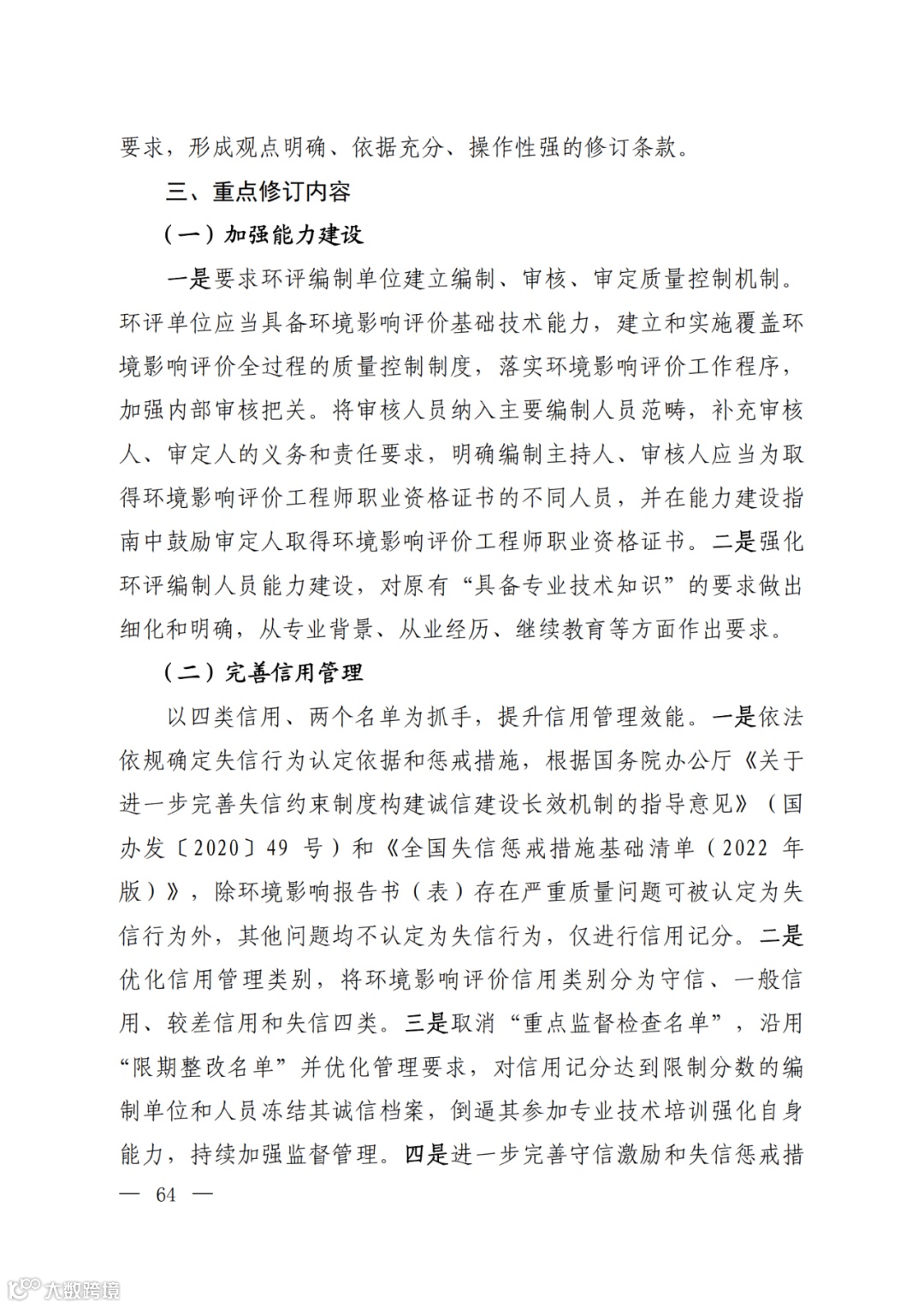 要求，形成观点明确、依据充分、操作性强的修订条款。

三、重点修订内容

（一）加强能力建设

一是要求环评编制单位建立编制、审核、审定质量控制机制。环评单位应当具备环境影响评价基础技术能力，建立和实施覆盖环境影响评价全过程的质量控制制度，落实环境影响评价工作程序，加强内部审核把关。将审核人员纳入主要编制人员范畴，补充审核人、审定人的义务和责任要求，明确编制主持人、审核人应当为取得环境影响评价工程师职业资格证书的不同人员，并在能力建设指南中鼓励审定人取得环境影响评价工程师职业资格证书。二是强化环评编制人员能力建设，对原有“具备专业技术知识”的要求做出细化和明确，从专业背景、从业经历、继续教育等方面作出要求。

（二）完善信用管理

以四类信用、两个名单为抓手，提升信用管理效能。一是依法依规确定失信行为认定依据和惩戒措施，根据国务院办公厅《关于进一步完善失信约束制度构建诚信建设长效机制的指导意见》（国办发〔2020〕49 号）和《全国失信惩戒措施基础清单（2022 年版）》，除环境影响报告书（表）存在严重质量问题可被认定为失信行为外，其他问题均不认定为失信行为，仅进行信用记分。二是优化信用管理类别，将环境影响评价信用类别分为守信、一般信用、较差信用和失信四类。三是取消“重点监督检查名单”，沿用“限期整改名单”并优化管理要求，对信用记分达到限制分数的编制单位和人员冻结其诚信档案，倒逼其参加专业技术培训强化自身能力，持续加强监督管理。四是进一步完善守信激励和失信惩戒措

— 64 —

大数跨境